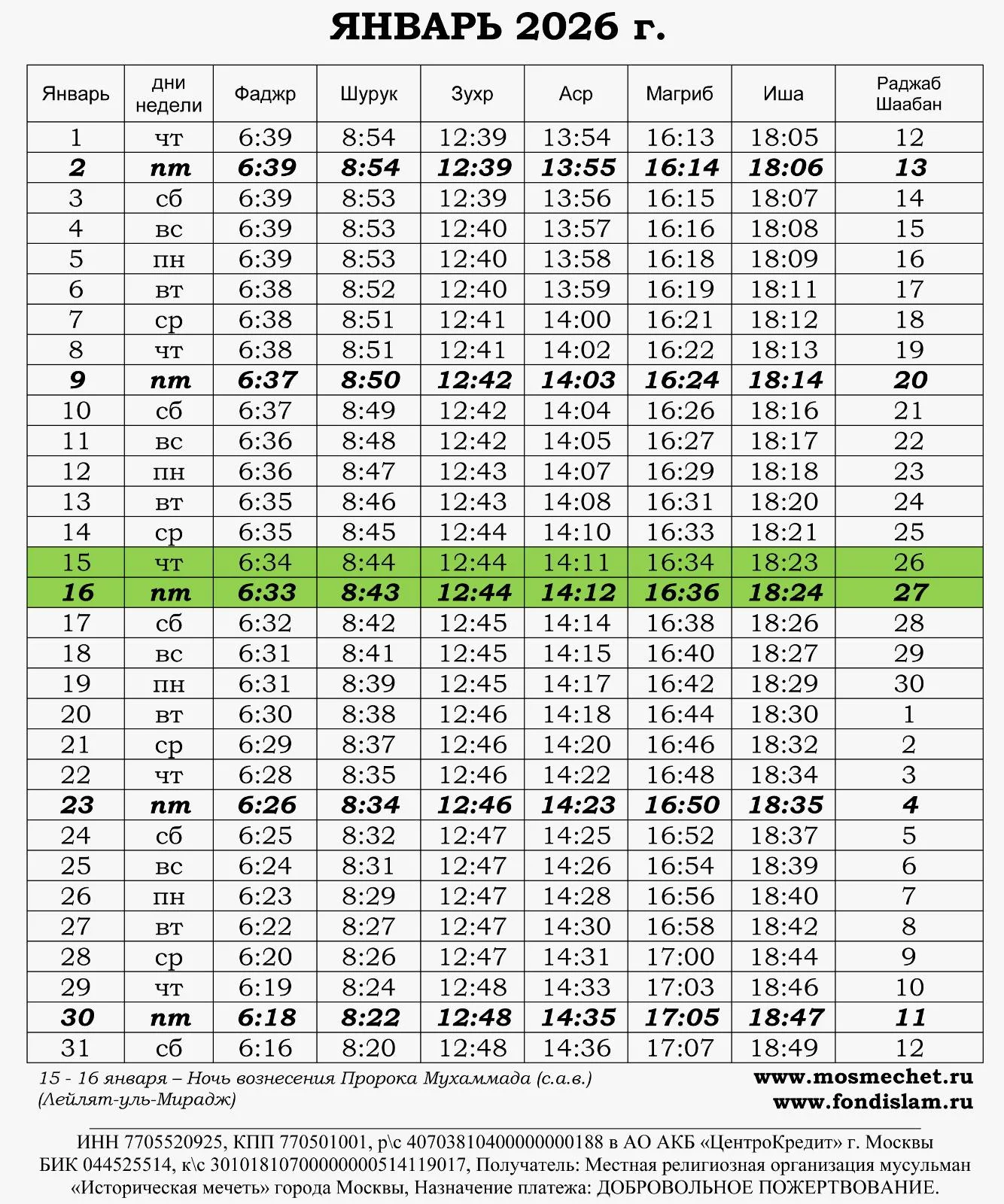 ЯНВАРЬ 2026 г.

| Январь | дни недели | Фаджр | Шурук | Зухр | Аср | Магриб | Иша | Раджаб Шаабан |
|---|---|---|---|---|---|---|---|---|
| 1 | чт | 6:39 | 8:54 | 12:39 | 13:54 | 16:13 | 18:05 | 12 |
| 2 | пт | 6:39 | 8:54 | 12:39 | 13:55 | 16:14 | 18:06 | 13 |
| 3 | сб | 6:39 | 8:53 | 12:39 | 13:56 | 16:15 | 18:07 | 14 |
| 4 | вс | 6:39 | 8:53 | 12:40 | 13:57 | 16:16 | 18:08 | 15 |
| 5 | пн | 6:39 | 8:53 | 12:40 | 13:58 | 16:18 | 18:09 | 16 |
| 6 | вт | 6:38 | 8:52 | 12:40 | 13:59 | 16:19 | 18:11 | 17 |
| 7 | ср | 6:38 | 8:51 | 12:41 | 14:00 | 16:21 | 18:12 | 18 |
| 8 | чт | 6:38 | 8:51 | 12:41 | 14:02 | 16:22 | 18:13 | 19 |
| 9 | пт | 6:37 | 8:50 | 12:42 | 14:03 | 16:24 | 18:14 | 20 |
| 10 | сб | 6:37 | 8:49 | 12:42 | 14:04 | 16:26 | 18:16 | 21 |
| 11 | вс | 6:36 | 8:48 | 12:42 | 14:05 | 16:27 | 18:17 | 22 |
| 12 | пн | 6:36 | 8:47 | 12:43 | 14:07 | 16:29 | 18:18 | 23 |
| 13 | вт | 6:35 | 8:46 | 12:43 | 14:08 | 16:31 | 18:20 | 24 |
| 14 | ср | 6:35 | 8:45 | 12:44 | 14:10 | 16:33 | 18:21 | 25 |
| 15 | чт | 6:34 | 8:44 | 12:44 | 14:11 | 16:34 | 18:23 | 26 |
| 16 | пт | 6:33 | 8:43 | 12:44 | 14:12 | 16:36 | 18:24 | 27 |
| 17 | сб | 6:32 | 8:42 | 12:45 | 14:14 | 16:38 | 18:26 | 28 |
| 18 | вс | 6:31 | 8:41 | 12:45 | 14:15 | 16:40 | 18:27 | 29 |
| 19 | пн | 6:31 | 8:39 | 12:45 | 14:17 | 16:42 | 18:29 | 30 |
| 20 | вт | 6:30 | 8:38 | 12:46 | 14:18 | 16:44 | 18:30 | 1 |
| 21 | ср | 6:29 | 8:37 | 12:46 | 14:20 | 16:46 | 18:32 | 2 |
| 22 | чт | 6:28 | 8:35 | 12:46 | 14:22 | 16:48 | 18:34 | 3 |
| 23 | пт | 6:26 | 8:34 | 12:46 | 14:23 | 16:50 | 18:35 | 4 |
| 24 | сб | 6:25 | 8:32 | 12:47 | 14:25 | 16:52 | 18:37 | 5 |
| 25 | вс | 6:24 | 8:31 | 12:47 | 14:26 | 16:54 | 18:39 | 6 |
| 26 | пн | 6:23 | 8:29 | 12:47 | 14:28 | 16:56 | 18:40 | 7 |
| 27 | вт | 6:22 | 8:27 | 12:47 | 14:30 | 16:58 | 18:42 | 8 |
| 28 | ср | 6:20 | 8:26 | 12:47 | 14:31 | 17:00 | 18:44 | 9 |
| 29 | чт | 6:19 | 8:24 | 12:48 | 14:33 | 17:03 | 18:46 | 10 |
| 30 | пт | 6:18 | 8:22 | 12:48 | 14:35 | 17:05 | 18:47 | 11 |
| 31 | сб | 6:16 | 8:20 | 12:48 | 14:36 | 17:07 | 18:49 | 12 |

15 - 16 января – Ночь вознесения Пророка Мухаммада (с.а.в.) (Лейлят-уль-Мирадж)

www.mosmechet.ru
www.fondislam.ru

ИНН 7705520925, КПП 770501001, р\с 40703810400000000188 в АО АКБ «ЦентроКредит» г. Москвы БИК 044525514, к\с 30101810700000000514119017, Получатель: Местная религиозная организация мусульман «Историческая мечеть» города Москвы, Назначение платежа: ДОБРОВОЛЬНОЕ ПОЖЕРТВОВАНИЕ.